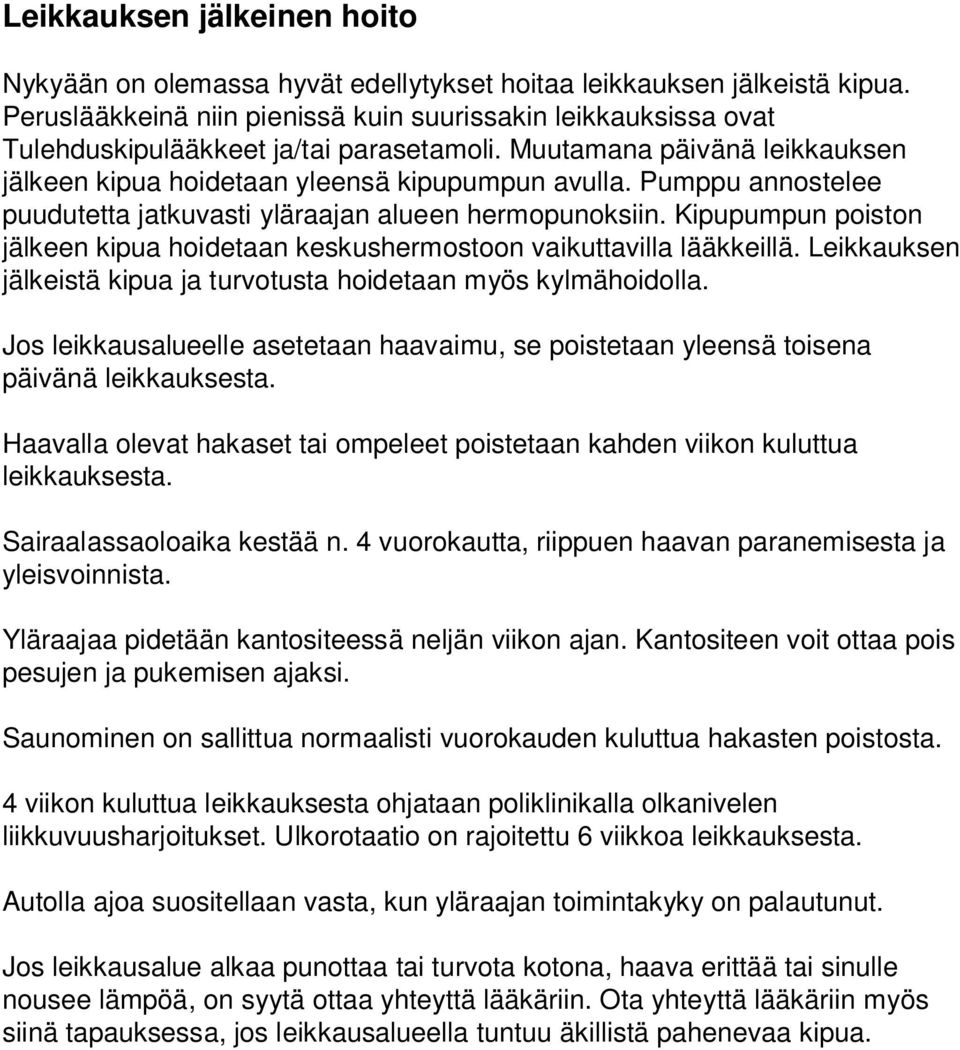 Leikkauksen jälkeinen hoito

Nykyään on olemassa hyvät edellytykset hoitaa leikkauksen jälkeistä kipua. Peruslääkkeinä niin pienissä kuin suurissakin leikkauksissa ovat Tulehduskipulääkkeet ja/tai parasetamoli. Muutamana päivänä leikkauksen jälkeen kipua hoidetaan yleensä kipupumpun avulla. Pumppu annostelee puudutetta jatkuvasti yläraajan alueen hermopunoksiin. Kipupumpun poiston jälkeen kipua hoidetaan keskushermostoon vaikuttavilla lääkkeillä. Leikkauksen jälkeistä kipua ja turvotusta hoidetaan myös kylmähoidolla.

Jos leikkausalueelle asetetaan haavaimu, se poistetaan yleensä toisena päivänä leikkauksesta.

Haavalla olevat hakaset tai ompeleet poistetaan kahden viikon kuluttua leikkauksesta.

Sairaalassaoloaika kestää n. 4 vuorokautta, riippuen haavan paranemisesta ja yleisvoinnista.

Yläraajaa pidetään kantositeessä neljän viikon ajan. Kantositeen voit ottaa pois pesujen ja pukemisen ajaksi.

Saunominen on sallittua normaalisti vuorokauden kuluttua hakasten poistosta.

4 viikon kuluttua leikkauksesta ohjataan poliklinikalla olkanivelen liikkuvuusharjoitukset. Ulkorotaatio on rajoitettu 6 viikkoa leikkauksesta.

Autolla ajoa suositellaan vasta, kun yläraajan toimintakyky on palautunut.

Jos leikkausalue alkaa punottaa tai turvota kotona, haava erittää tai sinulle nousee lämpöä, on syytä ottaa yhteyttä lääkäriin. Ota yhteyttä lääkäriin myös siinä tapauksessa, jos leikkausalueella tuntuu äkillistä pahenevaa kipua.